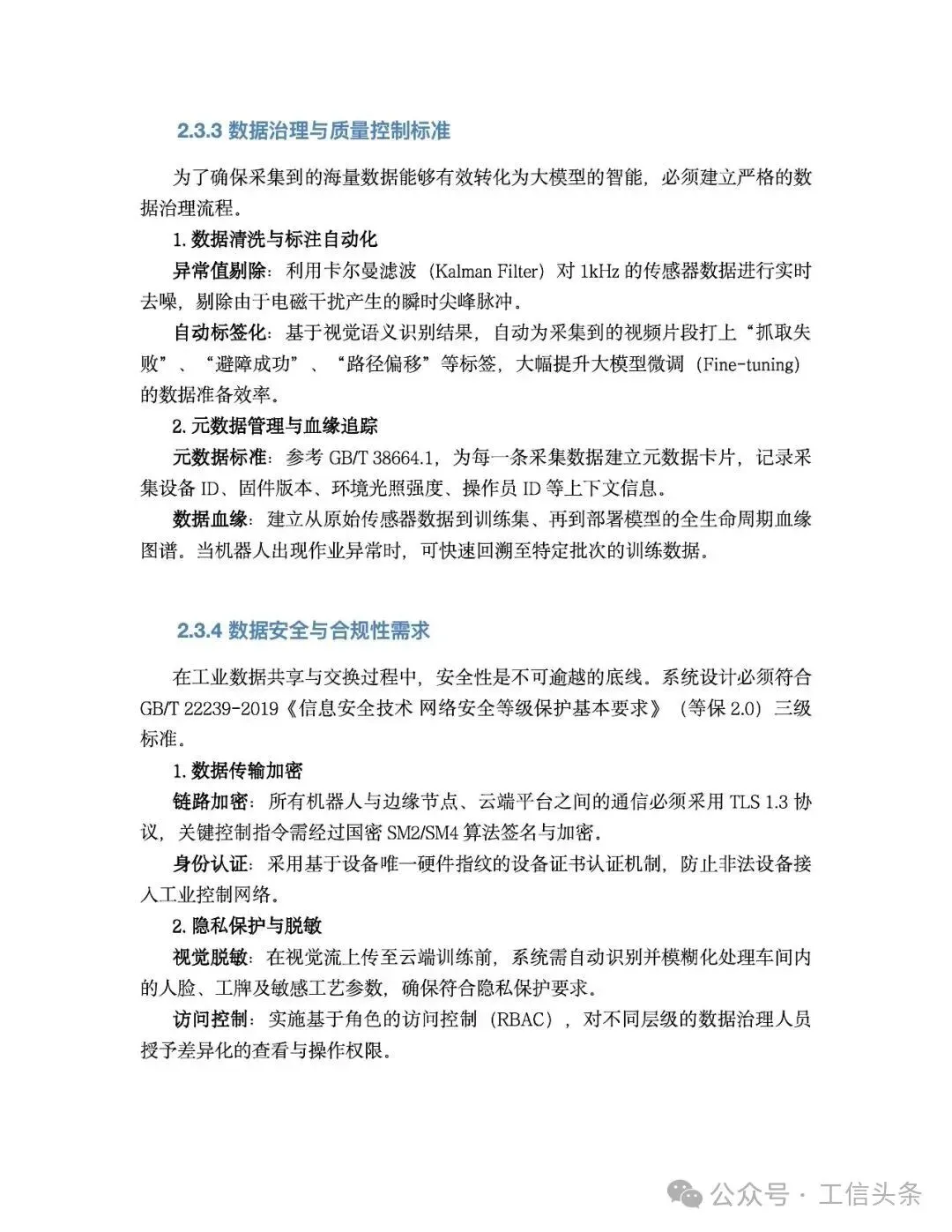 2.3.3 数据治理与质量控制标准

为了确保采集到的海量数据能够有效转化为大模型的智能，必须建立严格的数据治理流程。

1. 数据清洗与标注自动化

异常值剔除：利用卡尔曼滤波（Kalman Filter）对 1kHz 的传感器数据进行实时去噪，剔除由于电磁干扰产生的瞬时尖峰脉冲。

自动标签化：基于视觉语义识别结果，自动为采集到的视频片段打上“抓取失败”、“避障成功”、“路径偏移”等标签，大幅提升大模型微调（Fine-tuning）的数据准备效率。

2. 元数据管理与血缘追踪

元数据标准：参考 GB/T 38664.1，为每一条采集数据建立元数据卡片，记录采集设备 ID、固件版本、环境光照强度、操作员 ID 等上下文信息。

数据血缘：建立从原始传感器数据到训练集、再到部署模型的全生命周期血缘图谱。当机器人出现作业异常时，可快速回溯至特定批次的训练数据。

2.3.4 数据安全与合规性需求

在工业数据共享与交换过程中，安全性是不可逾越的底线。系统设计必须符合 GB/T 22239-2019《信息安全技术 网络安全等级保护基本要求》（等保 2.0）三级标准。

1. 数据传输加密

链路加密：所有机器人与边缘节点、云端平台之间的通信必须采用 TLS 1.3 协议，关键控制指令需经过国密 SM2/SM4 算法签名与加密。

身份认证：采用基于设备唯一硬件指纹的设备证书认证机制，防止非法设备接入工业控制网络。

2. 隐私保护与脱敏

视觉脱敏：在视觉流上传至云端训练前，系统需自动识别并模糊化处理车间内的人脸、工牌及敏感工艺参数，确保符合隐私保护要求。

访问控制：实施基于角色的访问控制（RBAC），对不同层级的数据治理人员授予差异化的查看与操作权限。

公众号 · 工信头条